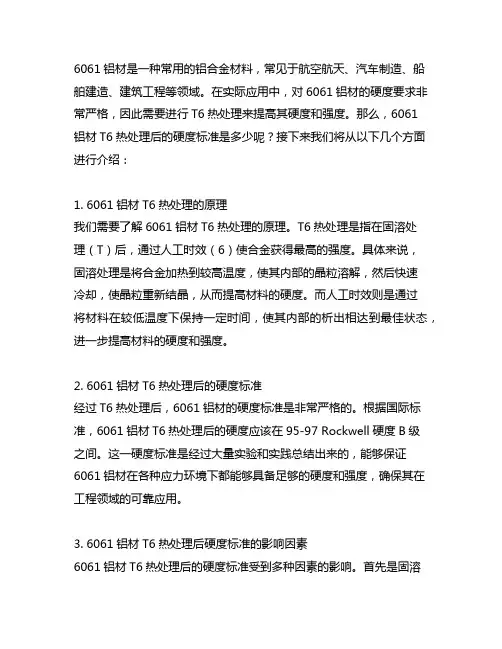 6061 铝材是一种常用的铝合金材料，常见于航空航天、汽车制造、船舶建造、建筑工程等领域。在实际应用中，对 6061 铝材的硬度要求非常严格，因此需要进行 T6 热处理来提高其硬度和强度。那么，6061 铝材 T6 热处理后的硬度标准是多少呢？接下来我们将从以下几个方面进行介绍：

1. 6061 铝材 T6 热处理的原理
我们需要了解 6061 铝材 T6 热处理的原理。T6 热处理是指在固溶处理（T）后，通过人工时效（6）使合金获得最高的强度。具体来说，固溶处理是将合金加热到较高温度，使其内部的晶粒溶解，然后快速冷却，使晶粒重新结晶，从而提高材料的硬度。而人工时效则是通过将材料在较低温度下保持一定时间，使其内部的析出相达到最佳状态，进一步提高材料的硬度和强度。

2. 6061 铝材 T6 热处理后的硬度标准
经过 T6 热处理后，6061 铝材的硬度标准是非常严格的。根据国际标准，6061 铝材 T6 热处理后的硬度应该在 95-97 Rockwell 硬度 B 级之间。这一硬度标准是经过大量实验和实践总结出来的，能够保证 6061 铝材在各种应力环境下都能够具备足够的硬度和强度，确保其在工程领域的可靠应用。

3. 6061 铝材 T6 热处理后硬度标准的影响因素
6061 铝材 T6 热处理后的硬度标准受到多种因素的影响。首先是固溶